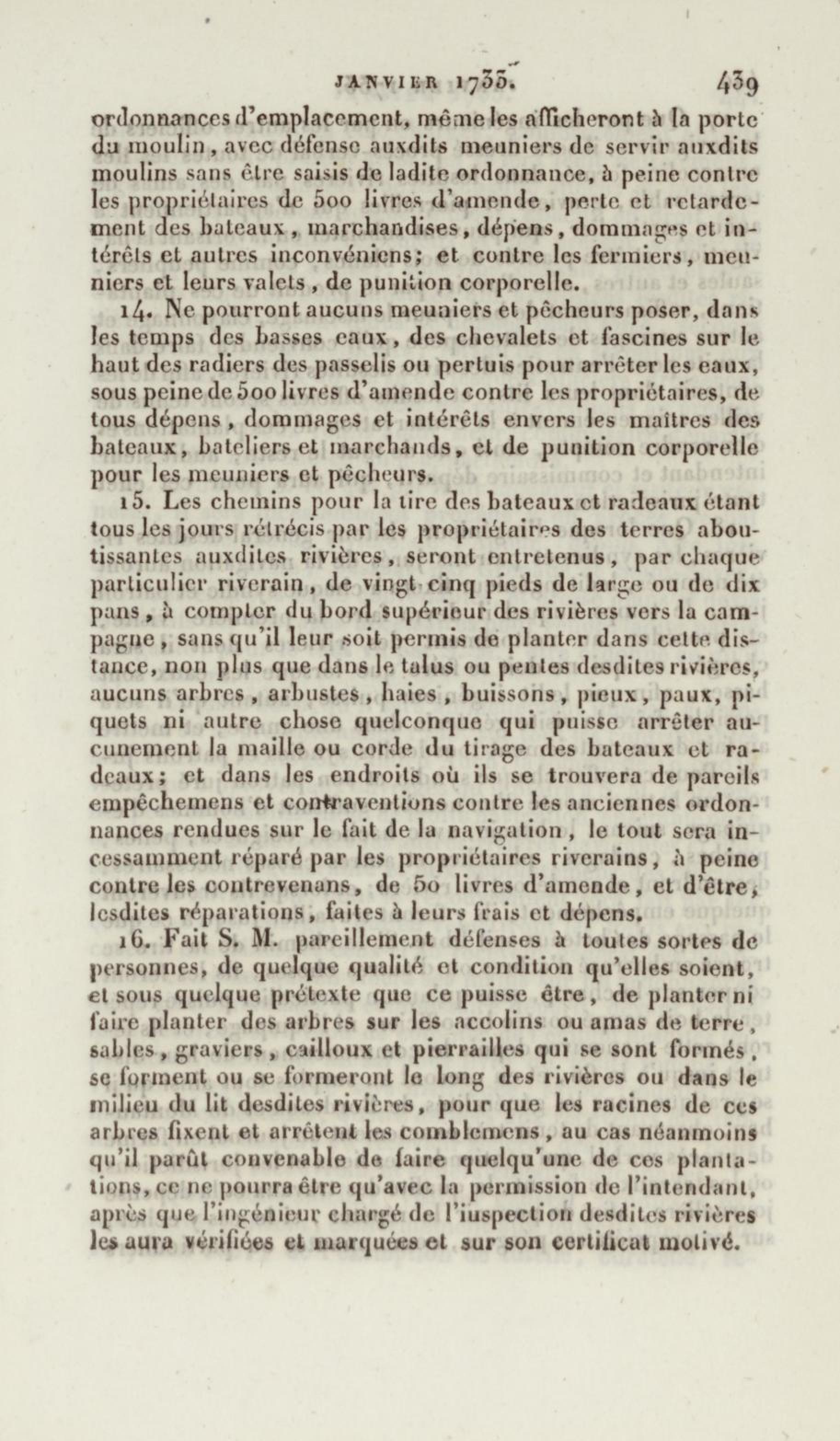 JANVIER 1735. 439

ordonnances d'emplacement, même les afficheront à la porte du moulin, avec défense auxdits meuniers de servir auxdits moulins sans être saisis de ladite ordonnance, à peine contre les propriétaires de 500 livres d'amende, perte et retardement des bateaux, marchandises, dépens, dommages et intérêts et autres inconvéniens; et contre les fermiers, meuniers et leurs valets, de punition corporelle.

14. Ne pourront aucuns meuniers et pêcheurs poser, dans les temps des basses eaux, des chevalets et fascines sur le haut des radiers des passelis ou pertuis pour arrêter les eaux, sous peine de 500 livres d'amende contre les propriétaires, de tous dépens, dommages et intérêts envers les maîtres des bateaux, bateliers et marchands, et de punition corporelle pour les meuniers et pêcheurs.

15. Les chemins pour la tire des bateaux et radeaux étant tous les jours rétrécis par les propriétaires des terres aboutissantes auxdites rivières, seront entretenus, par chaque particulier riverain, de vingt-cinq pieds de large ou de dix pans, à compter du bord supérieur des rivières vers la campagne, sans qu'il leur soit permis de planter dans cette distance, non plus que dans le talus ou pentes desdites rivières, aucuns arbres, arbustes, haies, buissons, pieux, paux, piquets ni autre chose quelconque qui puisse arrêter aucunement la maille ou corde du tirage des bateaux et radeaux; et dans les endroits où ils se trouvera de pareils empêchemens et contraventions contre les anciennes ordonnances rendues sur le fait de la navigation, le tout sera incessamment réparé par les propriétaires riverains, à peine contre les contrevenans, de 50 livres d'amende, et d'être, lesdites réparations, faites à leurs frais et dépens.

16. Fait S. M. pareillement défenses à toutes sortes de personnes, de quelque qualité et condition qu'elles soient, et sous quelque prétexte que ce puisse être, de planter ni faire planter des arbres sur les accolins ou amas de terre, sables, graviers, cailloux et pierrailles qui se sont formés, se forment ou se formeront le long des rivières ou dans le milieu du lit desdites rivières, pour que les racines de ces arbres fixent et arrêtent les comblemens, au cas néanmoins qu'il parût convenable de faire quelqu'une de ces plantations, ce ne pourra être qu'avec la permission de l'intendant, après que l'ingénieur chargé de l'iuspection desdites rivières les aura vérifiées et marquées et sur son certificat motivé.